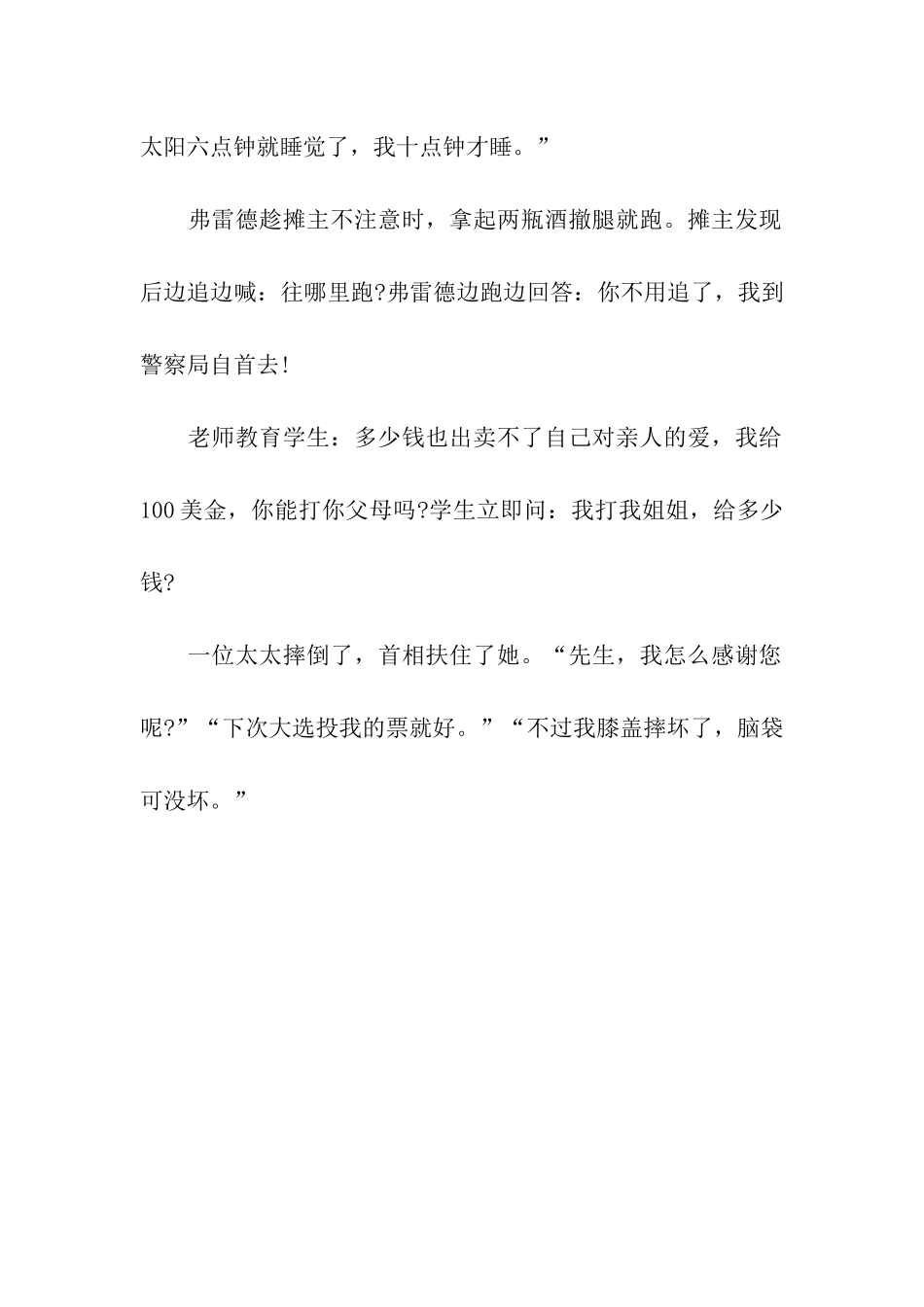 太阳六点钟就睡觉了，我十点钟才睡。”

弗雷德趁摊主不注意时，拿起两瓶酒撒腿就跑。摊主发现后边追边喊：往哪里跑?弗雷德边跑边回答：你不用追了，我到警察局自首去!

老师教育学生：多少钱也出卖不了自己对亲人的爱，我给100美金，你能打你父母吗?学生立即问：我打我姐姐，给多少钱?

一位太太摔倒了，首相扶住了她。“先生，我怎么感谢您呢?”“下次大选投我的票就好。”“不过我膝盖摔坏了，脑袋可没坏。”